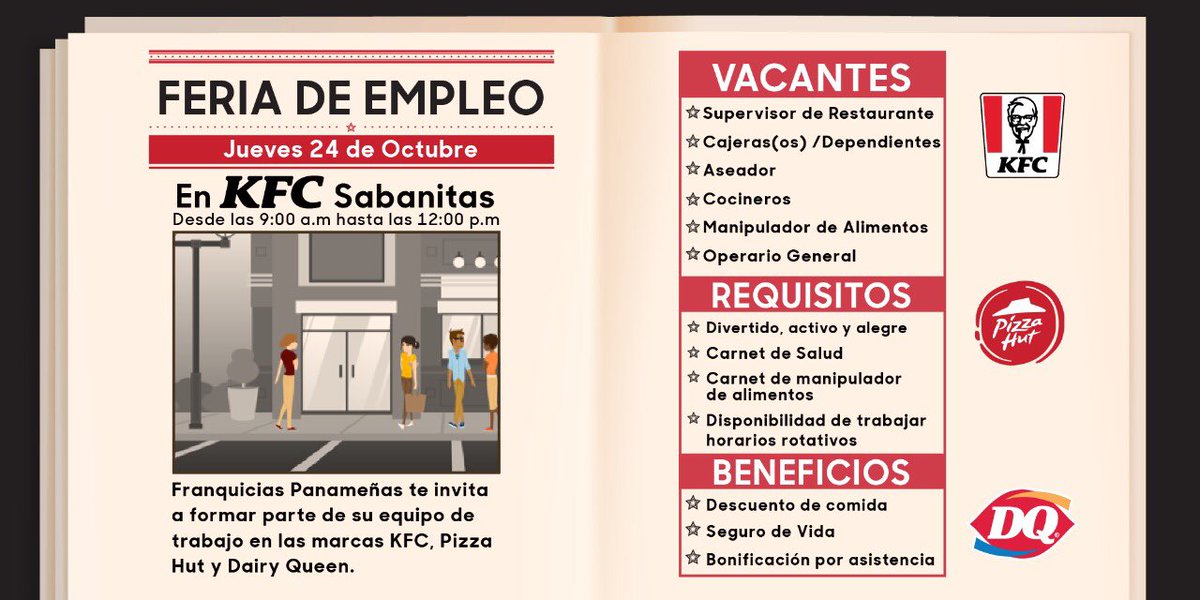 FERIA DE EMPLEO

Jueves 24 de Octubre

En KFC Sabanitas

Desde las 9:00 a.m hasta las 12:00 p.m

Franquicias Panameñas te invita a formar parte de su equipo de trabajo en las marcas KFC, Pizza Hut y Dairy Queen.

VACANTES

☆ Supervisor de Restaurante
☆ Cajeras(os) /Dependientes
☆ Aseador
☆ Cocineros
☆ Manipulador de Alimentos
☆ Operario General

REQUISITOS

☆ Divertido, activo y alegre
☆ Carnet de Salud
☆ Carnet de manipulador de alimentos
☆ Disponibilidad de trabajar horarios rotativos

BENEFICIOS

☆ Descuento de comida
☆ Seguro de Vida
☆ Bonificación por asistencia

KFC

Pizza Hut

DQ